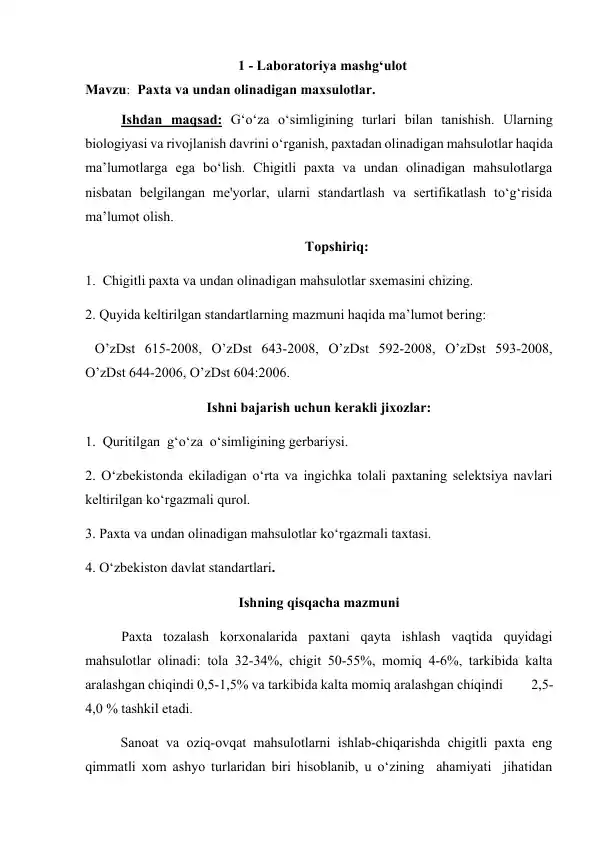 1 - Laboratoriya mashg'ulot

Mavzu: Paxta va undan olinadigan maxsulotlar.

Ishdan maqsad: G'o'za o'simligining turlari bilan tanishish. Ularning biologiyasi va rivojlanish davrini o'rganish, paxtadan olinadigan mahsulotlar haqida ma'lumotlarga ega bo'lish. Chigitli paxta va undan olinadigan mahsulotlarga nisbatan belgilangan me'yorlar, ularni standartlash va sertifikatlash to'g'risida ma'lumot olish.

Topshiriq:

1. Chigitli paxta va undan olinadigan mahsulotlar sxemasini chizing.

2. Quyida keltirilgan standartlarning mazmuni haqida ma'lumot bering:

O'zDst 615-2008, O'zDst 643-2008, O'zDst 592-2008, O'zDst 593-2008, O'zDst 644-2006, O'zDst 604:2006.

Ishni bajarish uchun kerakli jixozlar:

1. Quritilgan g'o'za o'simligining gerbariysi.

2. O'zbekistonda ekiladigan o'rta va ingichka tolali paxtaning selektsiya navlari keltirilgan ko'rgazmali qurol.

3. Paxta va undan olinadigan mahsulotlar ko'rgazmali taxtasi.

4. O'zbekiston davlat standartlari.

Ishning qisqacha mazmuni

Paxta tozalash korxonalarida paxtani qayta ishlash vaqtida quyidagi mahsulotlar olinadi: tola 32-34%, chigit 50-55%, momiq 4-6%, tarkibida kalta aralashgan chiqindi 0,5-1,5% va tarkibida kalta momiq aralashgan chiqindi 2,5-4,0 % tashkil etadi.

Sanoat va oziq-ovqat mahsulotlarni ishlab-chiqarishda chigitli paxta eng qimmatli xom ashyo turlaridan biri hisoblanib, u o'zining ahamiyati jihatidan